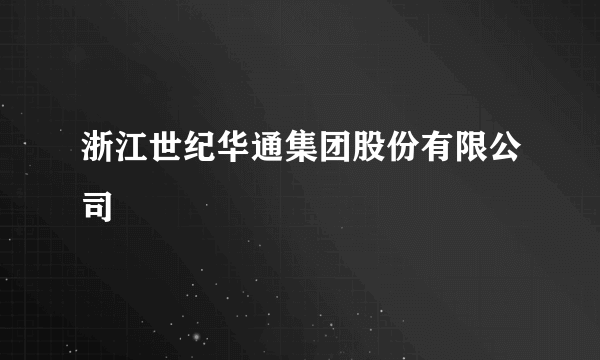 浙江世纪华通集团股份有限公司